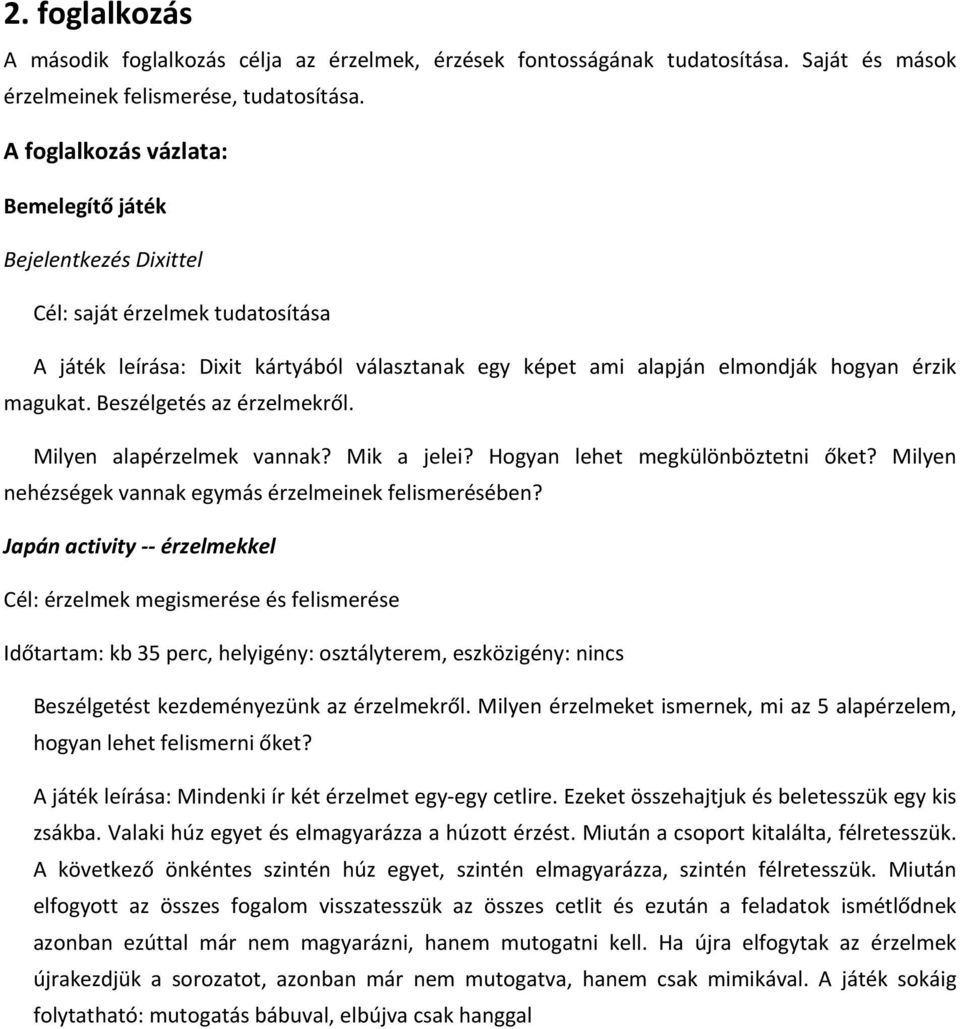 2. foglalkozás

A második foglalkozás célja az érzelmek, érzések fontosságának tudatosítása. Saját és mások érzelmeinek felismerése, tudatosítása.

A foglalkozás vázlata:

Bemelegítő játék

Bejelentkezés Dixittel

Cél: saját érzelmek tudatosítása

A játék leírása: Dixit kártyából választanak egy képet ami alapján elmondják hogyan érzik magukat. Beszélgetés az érzelmekről.

Milyen alapérzelmek vannak? Mik a jelei? Hogyan lehet megkülönböztetni őket? Milyen nehézségek vannak egymás érzelmeinek felismerésében?

Japán activity -- érzelmekkel

Cél: érzelmek megismerése és felismerése

Időtartam: kb 35 perc, helyigény: osztályterem, eszközigény: nincs

Beszélgetést kezdeményezünk az érzelmekről. Milyen érzelmeket ismernek, mi az 5 alapérzelem, hogyan lehet felismerni őket?

A játék leírása: Mindenki ír két érzelmet egy-egy cetlire. Ezeket összehajtjuk és beletesszük egy kis zsákba. Valaki húz egyet és elmagyarázza a húzott érzést. Miután a csoport kitalálta, félretesszük. A következő önkéntes szintén húz egyet, szintén elmagyarázza, szintén félretesszük. Miután elfogyott az összes fogalom visszatesszük az összes cetlit és ezután a feladatok ismétlődnek azonban ezúttal már nem magyarázni, hanem mutogatni kell. Ha újra elfogytak az érzelmek újrakezdjük a sorozatot, azonban már nem mutogatva, hanem csak mimikával. A játék sokáig folytatható: mutogatás bábuval, elbújva csak hanggal